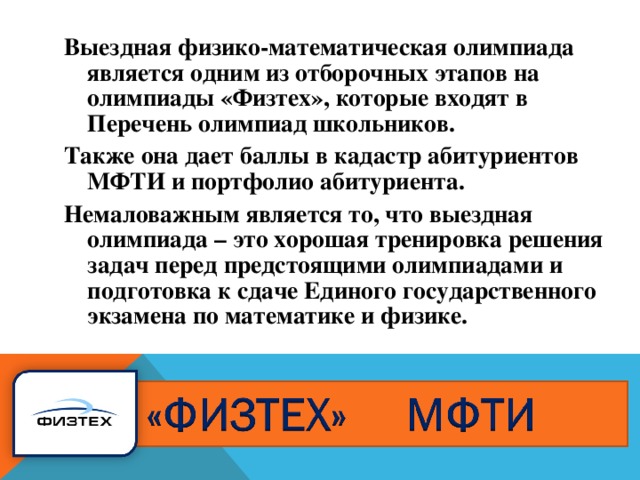 Выездная физико-математическая олимпиада является одним из отборочных этапов на олимпиады «Физтех», которые входят в Перечень олимпиад школьников.

Также она дает баллы в кадастр абитуриентов МФТИ и портфолио абитуриента.

Немаловажным является то, что выездная олимпиада – это хорошая тренировка решения задач перед предстоящими олимпиадами и подготовка к сдаче Единого государственного экзамена по математике и физике.

ФИЗТЕХ

«ФИЗТЕХ» МФТИ